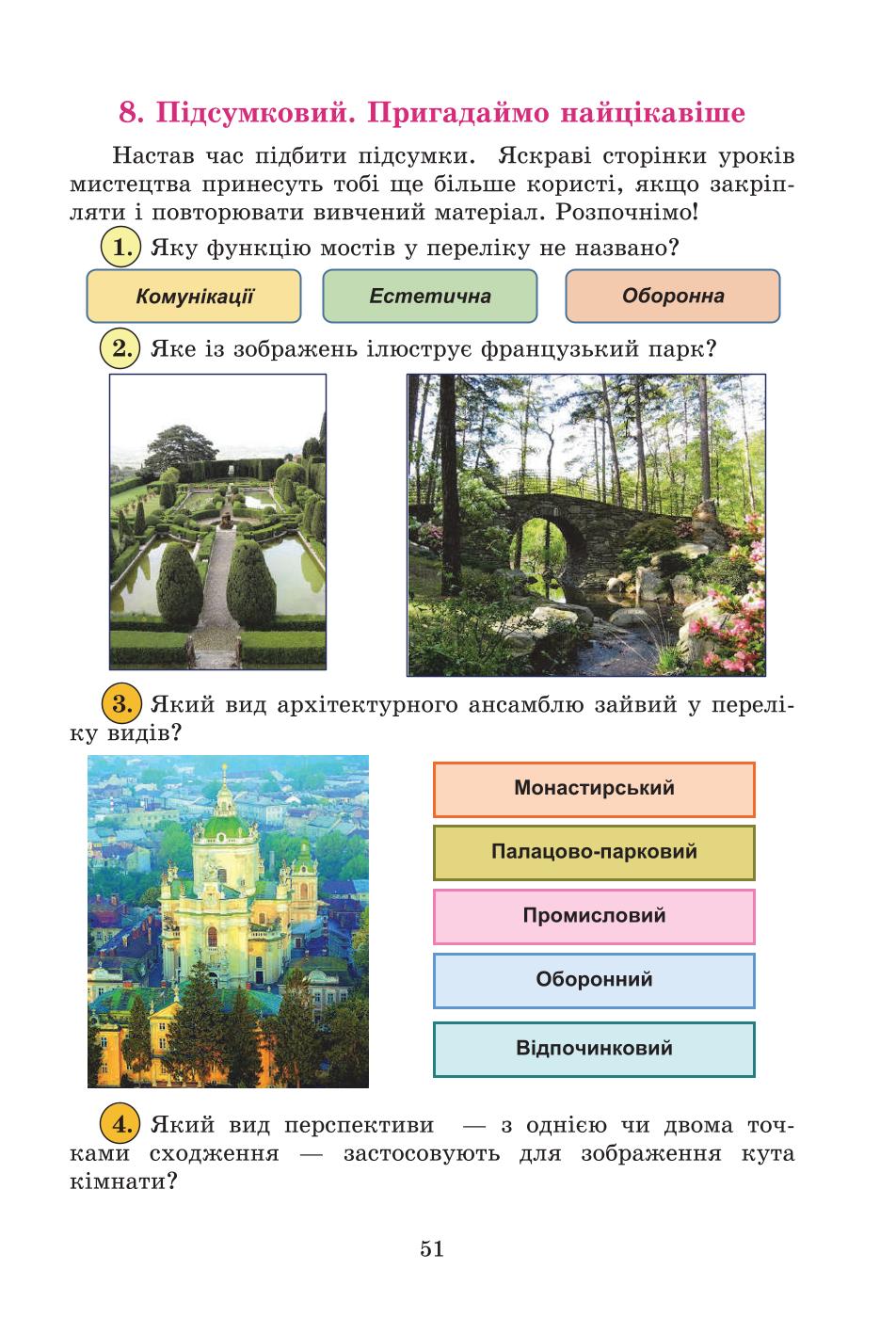 8. Підсумковий. Пригадаймо найцікавіше

Настав час підбити підсумки. Яскраві сторінки уроків мистецтва принесуть тобі ще більше користі, якщо закріпляти і повторювати вивчений матеріал. Розпочнімо!

1. Яку функцію мостів у переліку не названо?

Комунікації

Естетична

Оборонна

2. Яке із зображень ілюструє французький парк?

3. Який вид архітектурного ансамблю зайвий у переліку видів?

Монастирський

Палацово-парковий

Промисловий

Оборонний

Відпочинковий

4. Який вид перспективи — з однією чи двома точками сходження — застосовують для зображення кута кімнати?

51